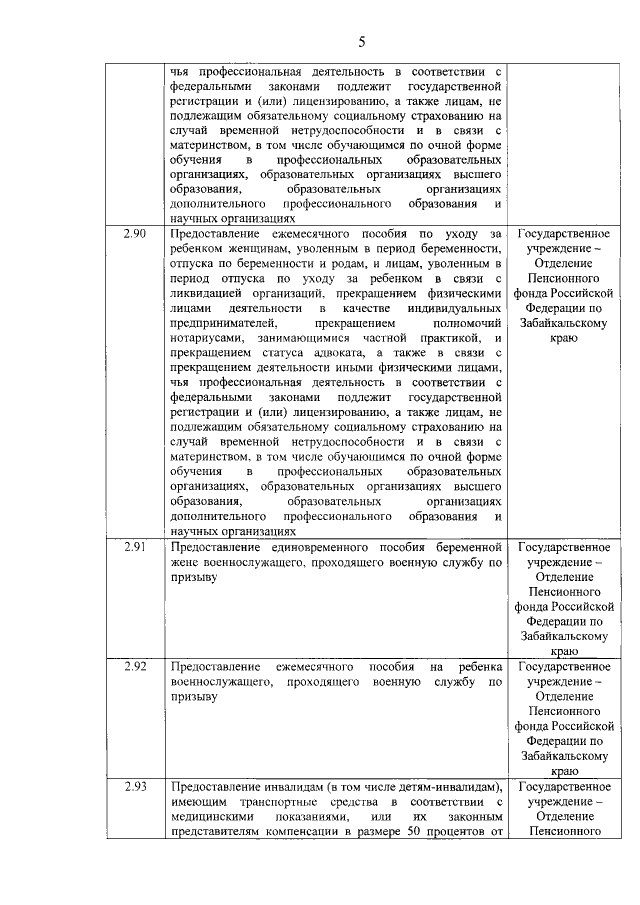 5

| | | |
|---|---|---|
| | чья профессиональная деятельность в соответствии с федеральными законами подлежит государственной регистрации и (или) лицензированию, а также лицам, не подлежащим обязательному социальному страхованию на случай временной нетрудоспособности и в связи с материнством, в том числе обучающимся по очной форме обучения в профессиональных образовательных организациях, образовательных организациях высшего образования, образовательных организациях дополнительного профессионального образования и научных организациях | |
| 2.90 | Предоставление ежемесячного пособия по уходу за ребенком женщинам, уволенным в период беременности, отпуска по беременности и родам, и лицам, уволенным в период отпуска по уходу за ребенком в связи с ликвидацией организаций, прекращением физическими лицами деятельности в качестве индивидуальных предпринимателей, прекращением полномочий нотариусами, занимающимися частной практикой, и прекращением статуса адвоката, а также в связи с прекращением деятельности иными физическими лицами, чья профессиональная деятельность в соответствии с федеральными законами подлежит государственной регистрации и (или) лицензированию, а также лицам, не подлежащим обязательному социальному страхованию на случай временной нетрудоспособности и в связи с материнством, в том числе обучающимся по очной форме обучения в профессиональных образовательных организациях, образовательных организациях высшего образования, образовательных организациях дополнительного профессионального образования и научных организациях | Государственное учреждение – Отделение Пенсионного фонда Российской Федерации по Забайкальскому краю |
| 2.91 | Предоставление единовременного пособия беременной жене военнослужащего, проходящего военную службу по призыву | Государственное учреждение – Отделение Пенсионного фонда Российской Федерации по Забайкальскому краю |
| 2.92 | Предоставление ежемесячного пособия на ребенка военнослужащего, проходящего военную службу по призыву | Государственное учреждение – Отделение Пенсионного фонда Российской Федерации по Забайкальскому краю |
| 2.93 | Предоставление инвалидам (в том числе детям-инвалидам), имеющим транспортные средства в соответствии с медицинскими показаниями, или их законным представителям компенсации в размере 50 процентов от | Государственное учреждение – Отделение Пенсионного |